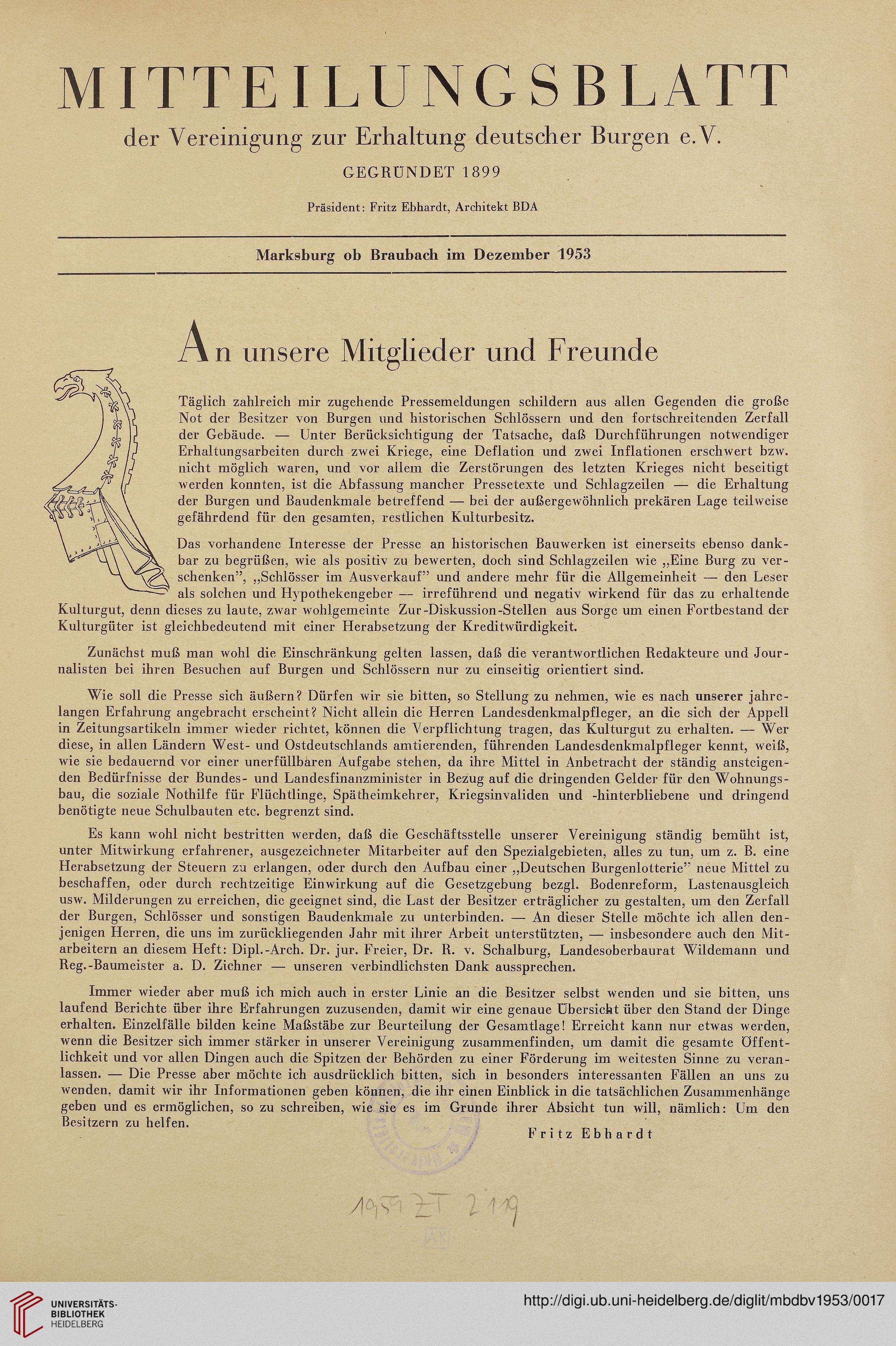 MITTEILUNGSBLATT

der Vereinigung zur Erhaltung deutscher Burgen e.V.

GEGRÜNDET 1899

Präsident: Fritz Ebhardt, Architekt BDA

Marksburg ob Braubach im Dezember 1953

An unsere Mitglieder und Freunde

Täglich zahlreich mir zugehende Pressemeldungen schildern aus allen Gegenden die große Not der Besitzer von Burgen und historischen Schlössern und den fortschreitenden Zerfall der Gebäude. — Unter Berücksichtigung der Tatsache, daß Durchführungen notwendiger Erhaltungsarbeiten durch zwei Kriege, eine Deflation und zwei Inflationen erschwert bzw. nicht möglich waren, und vor allem die Zerstörungen des letzten Krieges nicht beseitigt werden konnten, ist die Abfassung mancher Pressetexte und Schlagzeilen — die Erhaltung der Burgen und Baudenkmale betreffend — bei der außergewöhnlich prekären Lage teilweise gefährdend für den gesamten, restlichen Kulturbesitz.

Das vorhandene Interesse der Presse an historischen Bauwerken ist einerseits ebenso dankbar zu begrüßen, wie als positiv zu bewerten, doch sind Schlagzeilen wie „Eine Burg zu verschenken", „Schlösser im Ausverkauf" und andere mehr für die Allgemeinheit — den Leser als solchen und Hypothekengeber — irreführend und negativ wirkend für das zu erhaltende Kulturgut, denn dieses zu laute, zwar wohlgemeinte Zur-Diskussion-Stellen aus Sorge um einen Fortbestand der Kulturgüter ist gleichbedeutend mit einer Herabsetzung der Kreditwürdigkeit.

Zunächst muß man wohl die Einschränkung gelten lassen, daß die verantwortlichen Redakteure und Journalisten bei ihren Besuchen auf Burgen und Schlössern nur zu einseitig orientiert sind.

Wie soll die Presse sich äußern? Dürfen wir sie bitten, so Stellung zu nehmen, wie es nach unserer jahrelangen Erfahrung angebracht erscheint? Nicht allein die Herren Landesdenkmalpfleger, an die sich der Appell in Zeitungsartikeln immer wieder richtet, können die Verpflichtung tragen, das Kulturgut zu erhalten. — Wer diese, in allen Ländern West- und Ostdeutschlands amtierenden, führenden Landesdenkmalpfleger kennt, weiß, wie sie bedauernd vor einer unerfüllbaren Aufgabe stehen, da ihre Mittel in Anbetracht der ständig ansteigenden Bedürfnisse der Bundes- und Landesfinanzminister in Bezug auf die dringenden Gelder für den Wohnungsbau, die soziale Nothilfe für Flüchtlinge, Spätheimkehrer, Kriegsinvaliden und -hinterbliebene und dringend benötigte neue Schulbauten etc. begrenzt sind.

Es kann wohl nicht bestritten werden, daß die Geschäftsstelle unserer Vereinigung ständig bemüht ist, unter Mitwirkung erfahrener, ausgezeichneter Mitarbeiter auf den Spezialgebieten, alles zu tun, um z. B. eine Herabsetzung der Steuern zu erlangen, oder durch den Aufbau einer „Deutschen Burgenlotterie" neue Mittel zu beschaffen, oder durch rechtzeitige Einwirkung auf die Gesetzgebung bezgl. Bodenreform, Lastenausgleich usw. Milderungen zu erreichen, die geeignet sind, die Last der Besitzer erträglicher zu gestalten, um den Zerfall der Burgen, Schlösser und sonstigen Baudenkmale zu unterbinden. — An dieser Stelle möchte ich allen denjenigen Herren, die uns im zurückliegenden Jahr mit ihrer Arbeit unterstützten, — insbesondere auch den Mitarbeitern an diesem Heft: Dipl.-Arch. Dr. jur. Freier, Dr. R. v. Schalburg, Landesoberbaurat Wildemann und Reg.-Baumeister a. D. Zichner — unseren verbindlichsten Dank aussprechen.

Immer wieder aber muß ich mich auch in erster Linie an die Besitzer selbst wenden und sie bitten, uns laufend Berichte über ihre Erfahrungen zuzusenden, damit wir eine genaue Übersicht über den Stand der Dinge erhalten. Einzelfälle bilden keine Maßstäbe zur Beurteilung der Gesamtlage! Erreicht kann nur etwas werden, wenn die Besitzer sich immer stärker in unserer Vereinigung zusammenfinden, um damit die gesamte Öffentlichkeit und vor allen Dingen auch die Spitzen der Behörden zu einer Förderung im weitesten Sinne zu veranlassen. — Die Presse aber möchte ich ausdrücklich bitten, sich in besonders interessanten Fällen an uns zu wenden, damit wir ihr Informationen geben können, die ihr einen Einblick in die tatsächlichen Zusammenhänge geben und es ermöglichen, so zu schreiben, wie sie es im Grunde ihrer Absicht tun will, nämlich: Um den Besitzern zu helfen.

Fritz Ebhardt

1959 ZT 219

UNIVERSITÄTS-BIBLIOTHEK HEIDELBERG

http://digi.ub.uni-heidelberg.de/diglit/mbdbv1953/0017